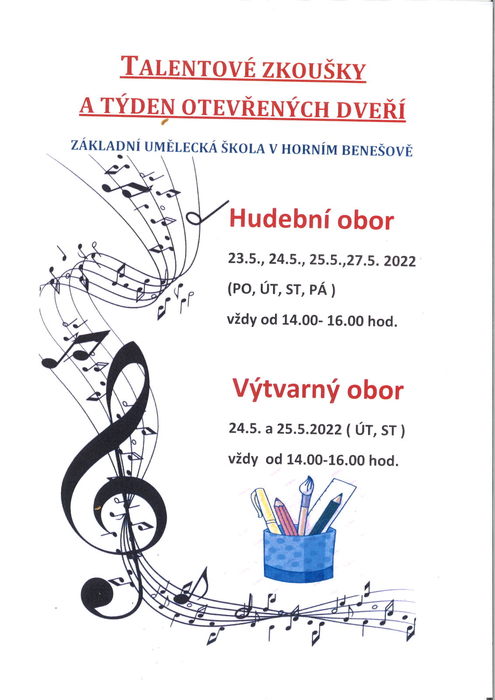 TALENTOVÉ ZKOUŠKY
A TÝDEN OTEVŘENÝCH DVEŘÍ

ZÁKLADNÍ UMĚLECKÁ ŠKOLA V HORNÍM BENEŠOVĚ

Hudební obor

23.5., 24.5., 25.5.,27.5. 2022

(PO, ÚT, ST, PÁ )

vždy od 14.00- 16.00 hod.

Výtvarný obor

24.5. a 25.5.2022 ( ÚT, ST )

vždy od 14.00-16.00 hod.